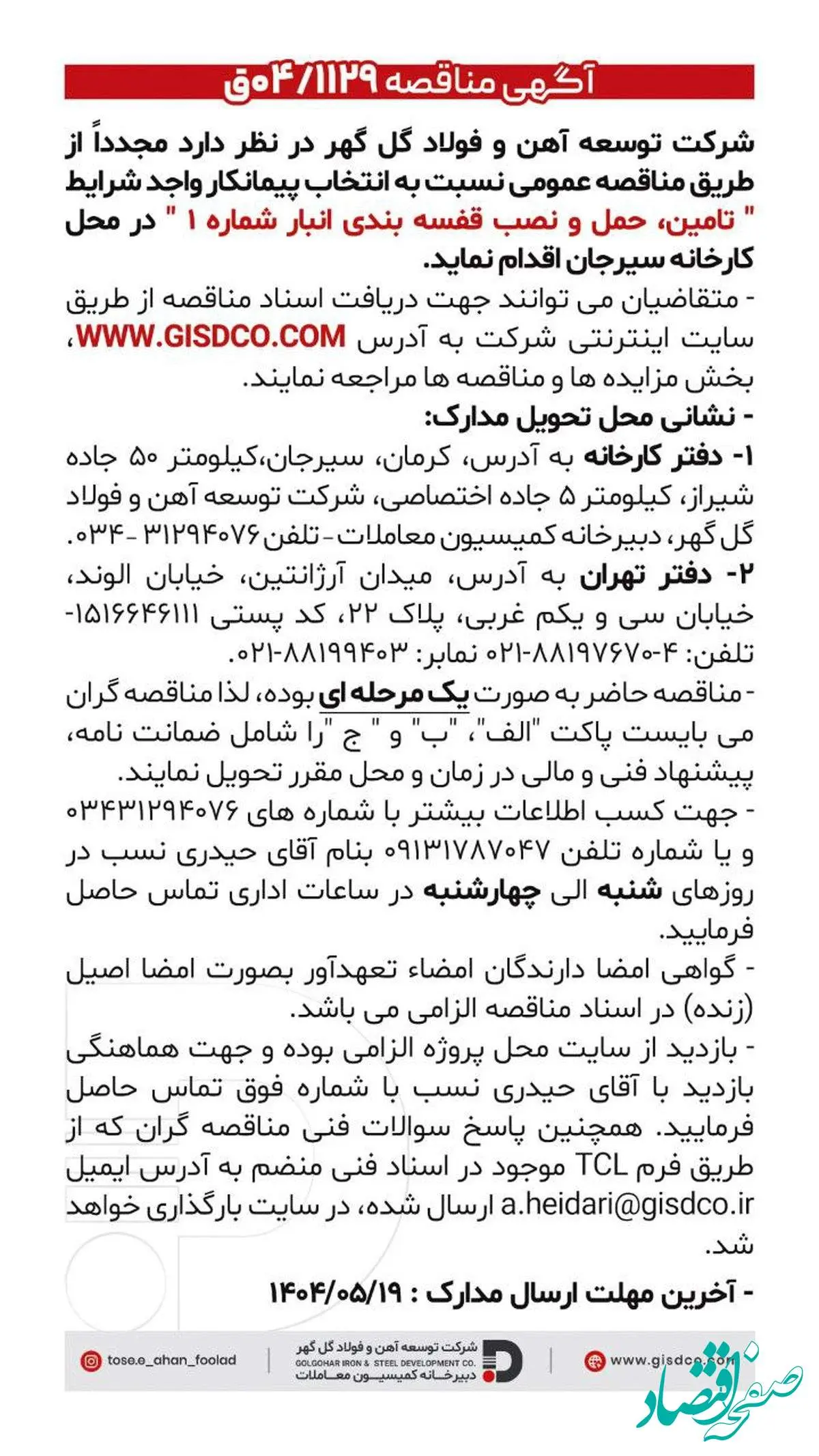 آگهی مناقصه ۰۴/۱۱۲۹ق

شرکت توسعه آهن و فولاد گل گهر در نظر دارد مجدداً از طریق مناقصه عمومی نسبت به انتخاب پیمانکار واجد شرایط " تامین، حمل و نصب قفسه بندی انبار شماره ۱ " در محل کارخانه سیرجان اقدام نماید.

- متقاضیان می توانند جهت دریافت اسناد مناقصه از طریق سایت اینترنتی شرکت به آدرس WWW.GISDCO.COM، بخش مزایده ها و مناقصه ها مراجعه نمایند.

- نشانی محل تحویل مدارک:

۱- دفتر کارخانه به آدرس، کرمان، سیرجان،کیلومتر ۵۰ جاده شیراز، کیلومتر ۵ جاده اختصاصی، شرکت توسعه آهن و فولاد گل گهر، دبیرخانه کمیسیون معاملات - تلفن ۳۱۲۹۴۰۷۶ - ۰۳۴.

۲- دفتر تهران به آدرس، میدان آرژانتین، خیابان الوند، خیابان سی و یکم غربی، پلاک ۲۲، کد پستی ۱۵۱۶۶۴۶۱۱۱- تلفن: ۴-۸۸۱۹۷۶۷۰-۰۲۱ نمابر: ۸۸۱۹۹۴۰۳-۰۲۱.

- مناقصه حاضر به صورت یک مرحله ای بوده، لذا مناقصه گران می بایست پاکت "الف"، "ب" و " ج "را شامل ضمانت نامه، پیشنهاد فنی و مالی در زمان و محل مقرر تحویل نمایند.

- جهت کسب اطلاعات بیشتر با شماره های ۰۳۴۳۱۲۹۴۰۷۶ و یا شماره تلفن ۰۹۱۳۱۷۸۷۰۴۷ بنام آقای حیدری نسب در روزهای شنبه الی چهارشنبه در ساعات اداری تماس حاصل فرمایید.

- گواهی امضا دارندگان امضاء تعهدآور بصورت امضا اصیل (زنده) در اسناد مناقصه الزامی می باشد.

- بازدید از سایت محل پروژه الزامی بوده و جهت هماهنگی بازدید با آقای حیدری نسب با شماره فوق تماس حاصل فرمایید. همچنین پاسخ سوالات فنی مناقصه گران که از طریق فرم TCL موجود در اسناد فنی منضم به آدرس ایمیل a.heidari@gisdco.ir ارسال شده، در سایت بارگذاری خواهد شد.

- آخرین مهلت ارسال مدارک : ۱۴۰۴/۰۵/۱۹

tose.e_ahan_foolad
شرکت توسعه آهن و فولاد گل گهر
GOLGOHAR IRON & STEEL DEVELOPMENT CO.
دبیرخانه کمیسیون معاملات
www.gisdco.com

صفحه اقتصاد